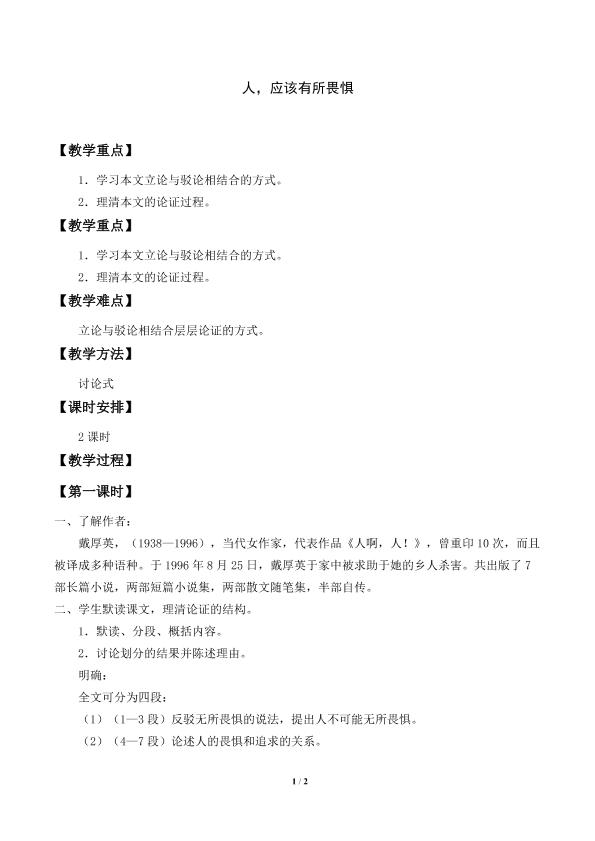 人，应该有所畏惧

【教学重点】

1．学习本文立论与驳论相结合的方式。

2．理清本文的论证过程。

【教学重点】

1．学习本文立论与驳论相结合的方式。

2．理清本文的论证过程。

【教学难点】

立论与驳论相结合层层论证的方式。

【教学方法】

讨论式

【课时安排】

2 课时

【教学过程】

【第一课时】

一、了解作者：

戴厚英，（1938—1996），当代女作家，代表作品《人啊，人！》，曾重印 10 次，而且被译成多种语种。于 1996 年 8 月 25 日，戴厚英于家中被求助于她的乡人杀害。共出版了 7 部长篇小说，两部短篇小说集，两部散文随笔集，半部自传。

二、学生默读课文，理清论证的结构。

1．默读、分段、概括内容。

2．讨论划分的结果并陈述理由。

明确：

全文可分为四段：

（1）（1—3 段）反驳无所畏惧的说法，提出人不可能无所畏惧。

（2）（4—7 段）论述人的畏惧和追求的关系。

1 / 2